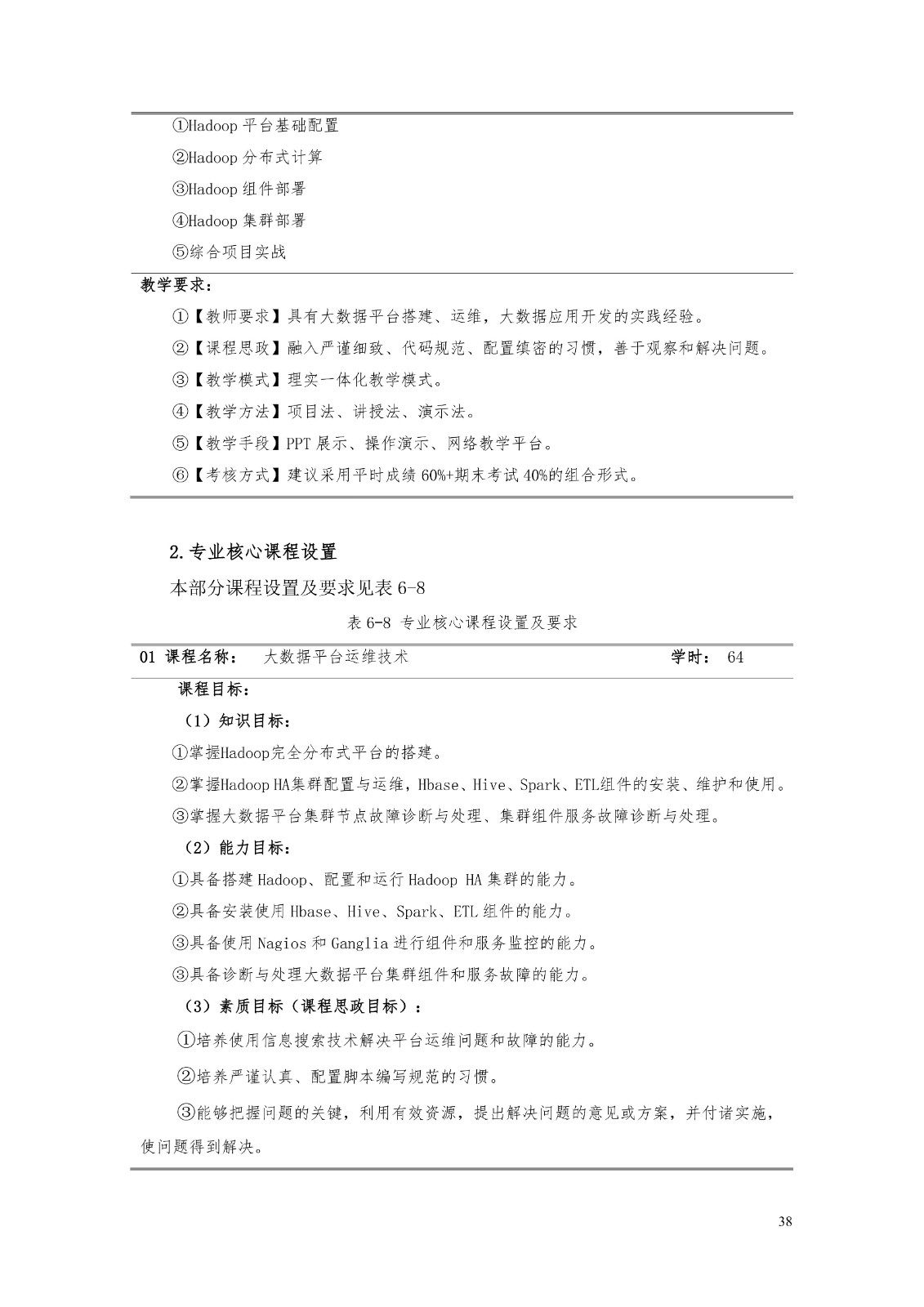 ①Hadoop平台基础配置

②Hadoop分布式计算

③Hadoop组件部署

④Hadoop集群部署

⑤综合项目实战

教学要求：

①【教师要求】具有大数据平台搭建、运维，大数据应用开发的实践经验。

②【课程思政】融入严谨细致、代码规范、配置缜密的习惯，善于观察和解决问题。

③【教学模式】理实一体化教学模式。

④【教学方法】项目法、讲授法、演示法。

⑤【教学手段】PPT展示、操作演示、网络教学平台。

⑥【考核方式】建议采用平时成绩60%+期末考试40%的组合形式。

2.专业核心课程设置

本部分课程设置及要求见表6-8

表6-8 专业核心课程设置及要求

01 课程名称： 大数据平台运维技术 学时： 64

课程目标：

（1）知识目标：

①掌握Hadoop完全分布式平台的搭建。

②掌握Hadoop HA集群配置与运维，Hbase、Hive、Spark、ETL组件的安装、维护和使用。

③掌握大数据平台集群节点故障诊断与处理、集群组件服务故障诊断与处理。

（2）能力目标：

①具备搭建Hadoop、配置和运行Hadoop HA集群的能力。

②具备安装使用Hbase、Hive、Spark、ETL组件的能力。

③具备使用Nagios和Ganglia进行组件和服务监控的能力。

③具备诊断与处理大数据平台集群组件和服务故障的能力。

（3）素质目标（课程思政目标）：

①培养使用信息搜索技术解决平台运维问题和故障的能力。

②培养严谨认真、配置脚本编写规范的习惯。

③能够把握问题的关键，利用有效资源，提出解决问题的意见或方案，并付诸实施，使问题得到解决。

38